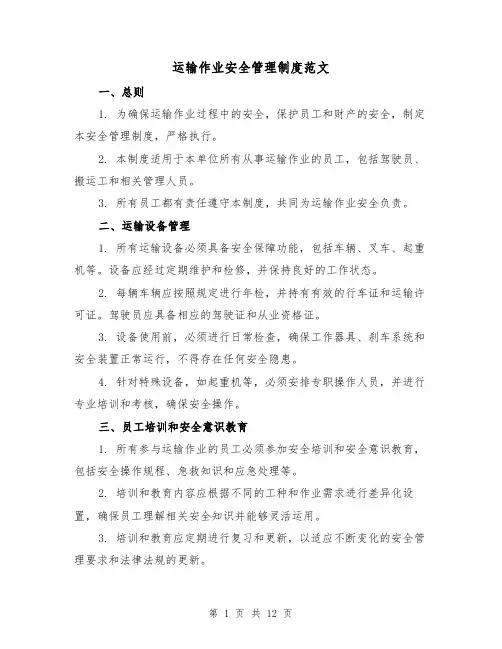 运输作业安全管理制度范文

一、总则

1. 为确保运输作业过程中的安全，保护员工和财产的安全，制定本安全管理制度，严格执行。

2. 本制度适用于本单位所有从事运输作业的员工，包括驾驶员、搬运工和相关管理人员。

3. 所有员工都有责任遵守本制度，共同为运输作业安全负责。

二、运输设备管理

1. 所有运输设备必须具备安全保障功能，包括车辆、叉车、起重机等。设备应经过定期维护和检修，并保持良好的工作状态。

2. 每辆车辆应按照规定进行年检，并持有有效的行车证和运输许可证。驾驶员应具备相应的驾驶证和从业资格证。

3. 设备使用前，必须进行日常检查，确保工作器具、刹车系统和安全装置正常运行，不得存在任何安全隐患。

4. 针对特殊设备，如起重机等，必须安排专职操作人员，并进行专业培训和考核，确保安全操作。

三、员工培训和安全意识教育

1. 所有参与运输作业的员工必须参加安全培训和安全意识教育，包括安全操作规程、急救知识和应急处理等。

2. 培训和教育内容应根据不同的工种和作业需求进行差异化设置，确保员工理解相关安全知识并能够灵活运用。

3. 培训和教育应定期进行复习和更新，以适应不断变化的安全管理要求和法律法规的更新。

第 1 页 共 12 页